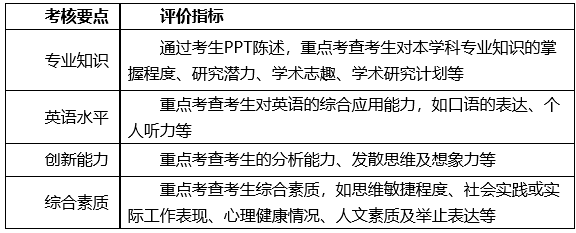 | 考核要点 | 评价指标 |
|---|---|
| 专业知识 | 通过考生PPT陈述，重点考查考生对本学科专业知识的掌握程度、研究潜力、学术志趣、学术研究计划等 |
| 英语水平 | 重点考查考生对英语的综合应用能力，如口语的表达、个人听力等 |
| 创新能力 | 重点考查考生的分析能力、发散思维及想象力等 |
| 综合素质 | 重点考查考生综合素质，如思维敏捷程度、社会实践或实际工作表现、心理健康情况、人文素质及举止表达等 |